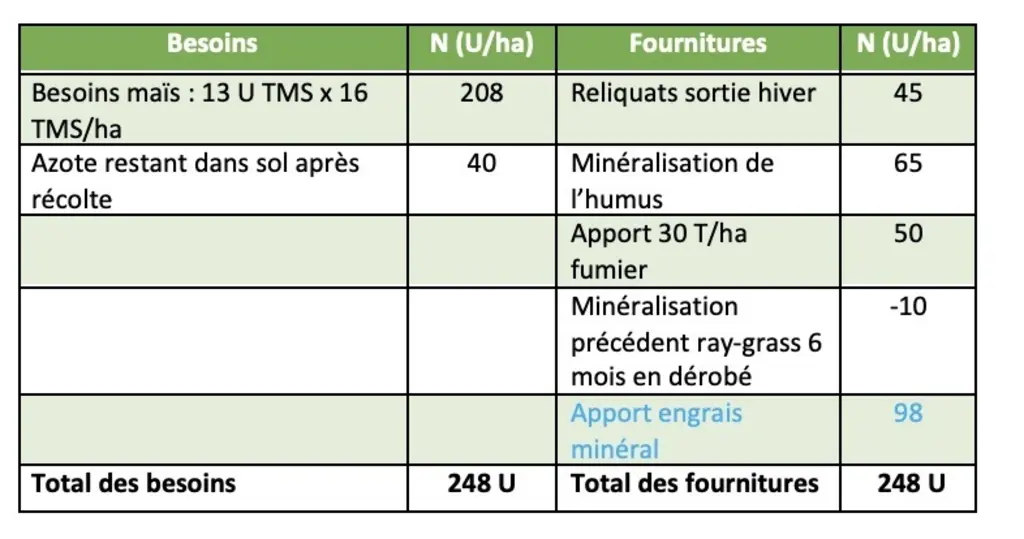 | Besoins | N (U/ha) | Fournitures | N (U/ha) |
|---|---|---|---|
| Besoins maïs : 13 U TMS x 16 TMS/ha | 208 | Reliquats sortie hiver | 45 |
| Azote restant dans sol après récolte | 40 | Minéralisation de l'humus | 65 |
| | | Apport 30 T/ha fumier | 50 |
| | | Minéralisation précédent ray-grass 6 mois en dérobé | -10 |
| | | Apport engrais minéral | 98 |
| **Total des besoins** | **248 U** | **Total des fournitures** | **248 U** |